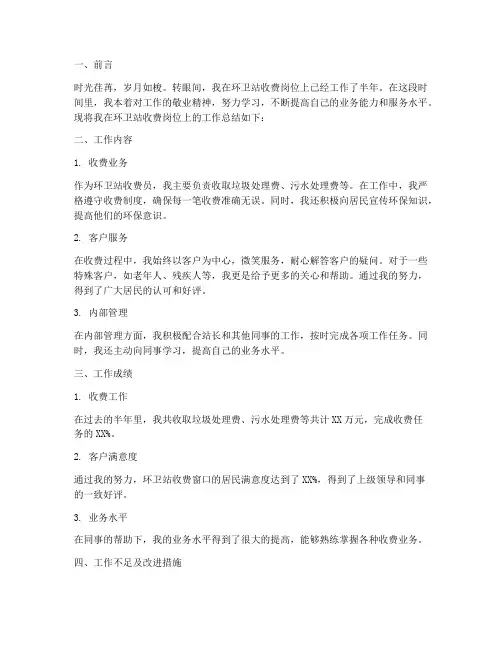 一、前言

时光荏苒，岁月如梭。转眼间，我在环卫站收费岗位上已经工作了半年。在这段时间里，我本着对工作的敬业精神，努力学习，不断提高自己的业务能力和服务水平。现将我在环卫站收费岗位上的工作总结如下：

二、工作内容

1. 收费业务

作为环卫站收费员，我主要负责收取垃圾处理费、污水处理费等。在工作中，我严格遵守收费制度，确保每一笔收费准确无误。同时，我还积极向居民宣传环保知识，提高他们的环保意识。

2. 客户服务

在收费过程中，我始终以客户为中心，微笑服务，耐心解答客户的疑问。对于一些特殊客户，如老年人、残疾人等，我更是给予更多的关心和帮助。通过我的努力，得到了广大居民的认可和好评。

3. 内部管理

在内部管理方面，我积极配合站长和其他同事的工作，按时完成各项工作任务。同时，我还主动向同事学习，提高自己的业务水平。

三、工作成绩

1. 收费工作

在过去的半年里，我共收取垃圾处理费、污水处理费等共计 XX 万元，完成收费任务的 XX%。

2. 客户满意度

通过我的努力，环卫站收费窗口的居民满意度达到了 XX%，得到了上级领导和同事的一致好评。

3. 业务水平

在同事的帮助下，我的业务水平得到了很大的提高，能够熟练掌握各种收费业务。

四、工作不足及改进措施